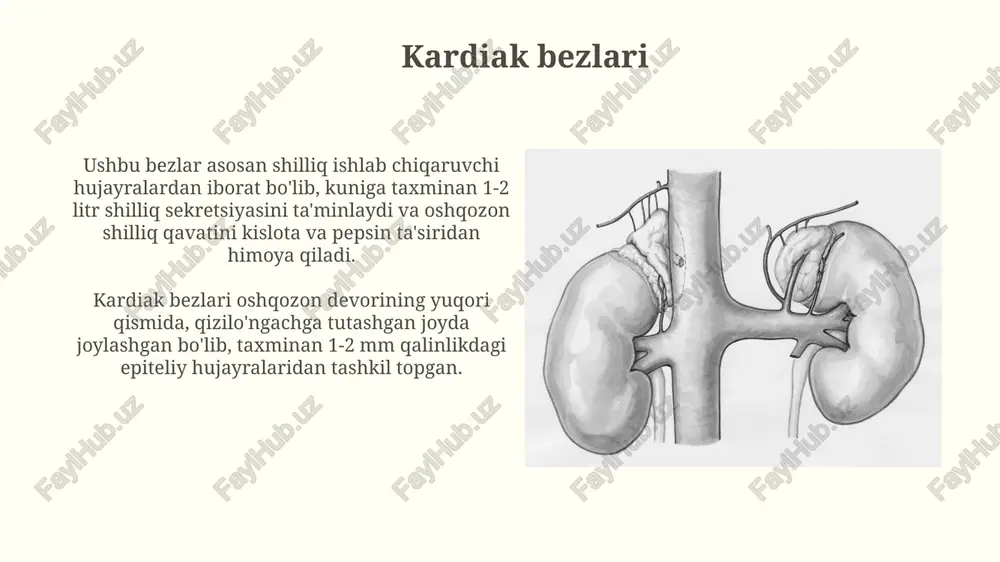 Kardiak bezlari

Ushbu bezlar asosan shilliq ishlab chiqaruvchi hujayralardan iborat bo'lib, kuniga taxminan 1-2 litr shilliq sekretsiyasini ta'minlaydi va oshqozon shilliq qavatini kislota va pepsin ta'siridan himoya qiladi.

Kardiak bezlari oshqozon devorining yuqori qismida, qizilo'ngachga tutashgan joyda joylashgan bo'lib, taxminan 1-2 mm qalinlikdagi epiteliy hujayralaridan tashkil topgan.

FaylHub.uz